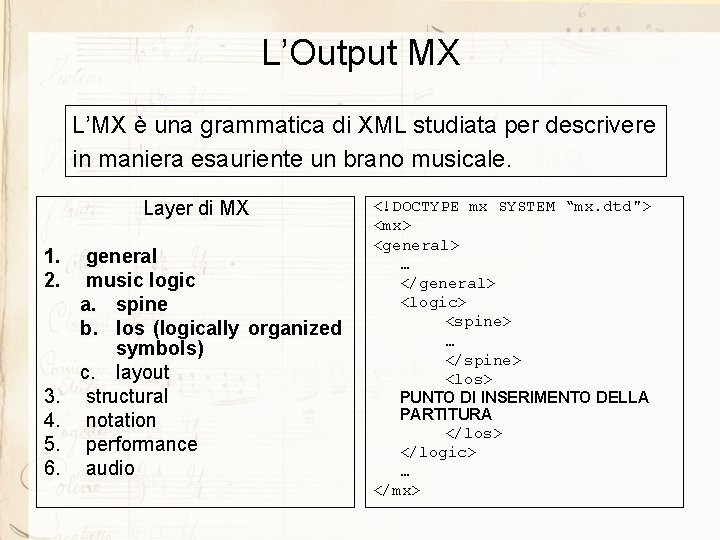 L'Output MX

L'MX è una grammatica di XML studiata per descrivere in maniera esauriente un brano musicale.

Layer di MX

1. general
2. music logic
a. spine
b. los (logically organized symbols)
c. layout
3. structural
4. notation
5. performance
6. audio

<!DOCTYPE mx SYSTEM "mx.dtd">
<mx>
<general>
…
</general>
<logic>
<spine>
…
</spine>
<los>
PUNTO DI INSERIMENTO DELLA PARTITURA
</los>
</logic>
…
</mx>